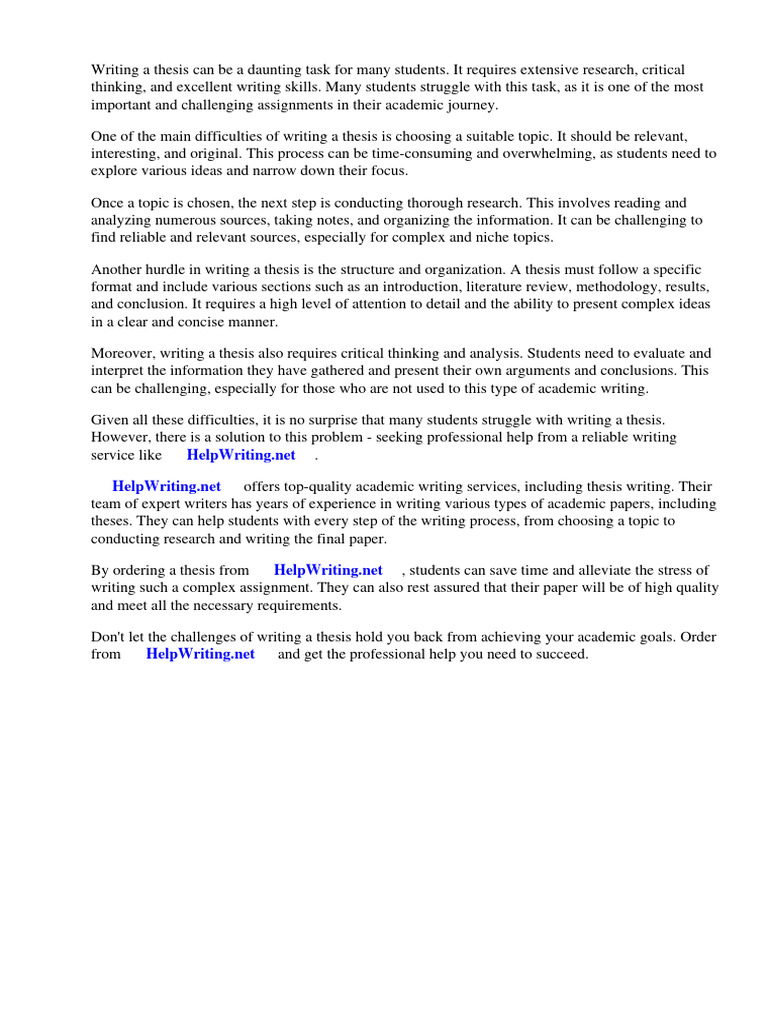 Writing a thesis can be a daunting task for many students. It requires extensive research, critical thinking, and excellent writing skills. Many students struggle with this task, as it is one of the most important and challenging assignments in their academic journey.

One of the main difficulties of writing a thesis is choosing a suitable topic. It should be relevant, interesting, and original. This process can be time-consuming and overwhelming, as students need to explore various ideas and narrow down their focus.

Once a topic is chosen, the next step is conducting thorough research. This involves reading and analyzing numerous sources, taking notes, and organizing the information. It can be challenging to find reliable and relevant sources, especially for complex and niche topics.

Another hurdle in writing a thesis is the structure and organization. A thesis must follow a specific format and include various sections such as an introduction, literature review, methodology, results, and conclusion. It requires a high level of attention to detail and the ability to present complex ideas in a clear and concise manner.

Moreover, writing a thesis also requires critical thinking and analysis. Students need to evaluate and interpret the information they have gathered and present their own arguments and conclusions. This can be challenging, especially for those who are not used to this type of academic writing.

Given all these difficulties, it is no surprise that many students struggle with writing a thesis. However, there is a solution to this problem - seeking professional help from a reliable writing service like HelpWriting.net .

HelpWriting.net offers top-quality academic writing services, including thesis writing. Their team of expert writers has years of experience in writing various types of academic papers, including theses. They can help students with every step of the writing process, from choosing a topic to conducting research and writing the final paper.

By ordering a thesis from HelpWriting.net , students can save time and alleviate the stress of writing such a complex assignment. They can also rest assured that their paper will be of high quality and meet all the necessary requirements.

Don't let the challenges of writing a thesis hold you back from achieving your academic goals. Order from HelpWriting.net and get the professional help you need to succeed.